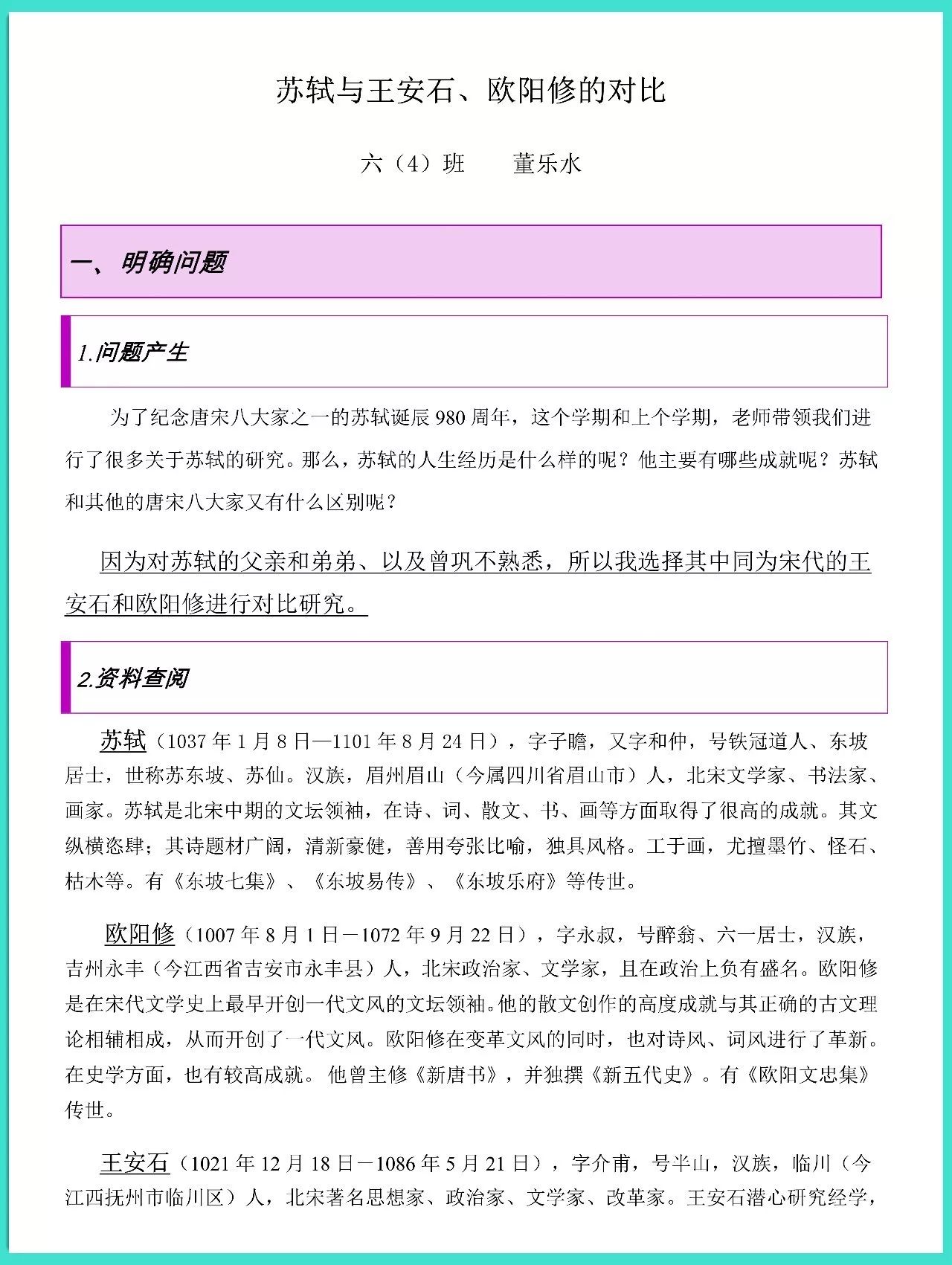 苏轼与王安石、欧阳修的对比

六（4）班　　董乐水

一、明确问题

1.问题产生

为了纪念唐宋八大家之一的苏轼诞辰 980 周年，这个学期和上个学期，老师带领我们进行了很多关于苏轼的研究。那么，苏轼的人生经历是什么样的呢？他主要有哪些成就呢？苏轼和其他的唐宋八大家又有什么区别呢？

因为对苏轼的父亲和弟弟、以及曾巩不熟悉，所以我选择其中同为宋代的王安石和欧阳修进行对比研究。

2.资料查阅

苏轼（1037 年 1 月 8 日—1101 年 8 月 24 日），字子瞻，又字和仲，号铁冠道人、东坡居士，世称苏东坡、苏仙。汉族，眉州眉山（今属四川省眉山市）人，北宋文学家、书法家、画家。苏轼是北宋中期的文坛领袖，在诗、词、散文、书、画等方面取得了很高的成就。其文纵横恣肆；其诗题材广阔，清新豪健，善用夸张比喻，独具风格。工于画，尤擅墨竹、怪石、枯木等。有《东坡七集》、《东坡易传》、《东坡乐府》等传世。

欧阳修（1007 年 8 月 1 日－1072 年 9 月 22 日），字永叔，号醉翁、六一居士，汉族，吉州永丰（今江西省吉安市永丰县）人，北宋政治家、文学家，且在政治上负有盛名。欧阳修是在宋代文学史上最早开创一代文风的文坛领袖。他的散文创作的高度成就与其正确的古文理论相辅相成，从而开创了一代文风。欧阳修在变革文风的同时，也对诗风、词风进行了革新。在史学方面，也有较高成就。他曾主修《新唐书》，并独撰《新五代史》。有《欧阳文忠集》传世。

王安石（1021 年 12 月 18 日－1086 年 5 月 21 日），字介甫，号半山，汉族，临川（今江西抚州市临川区）人，北宋著名思想家、政治家、文学家、改革家。王安石潜心研究经学，